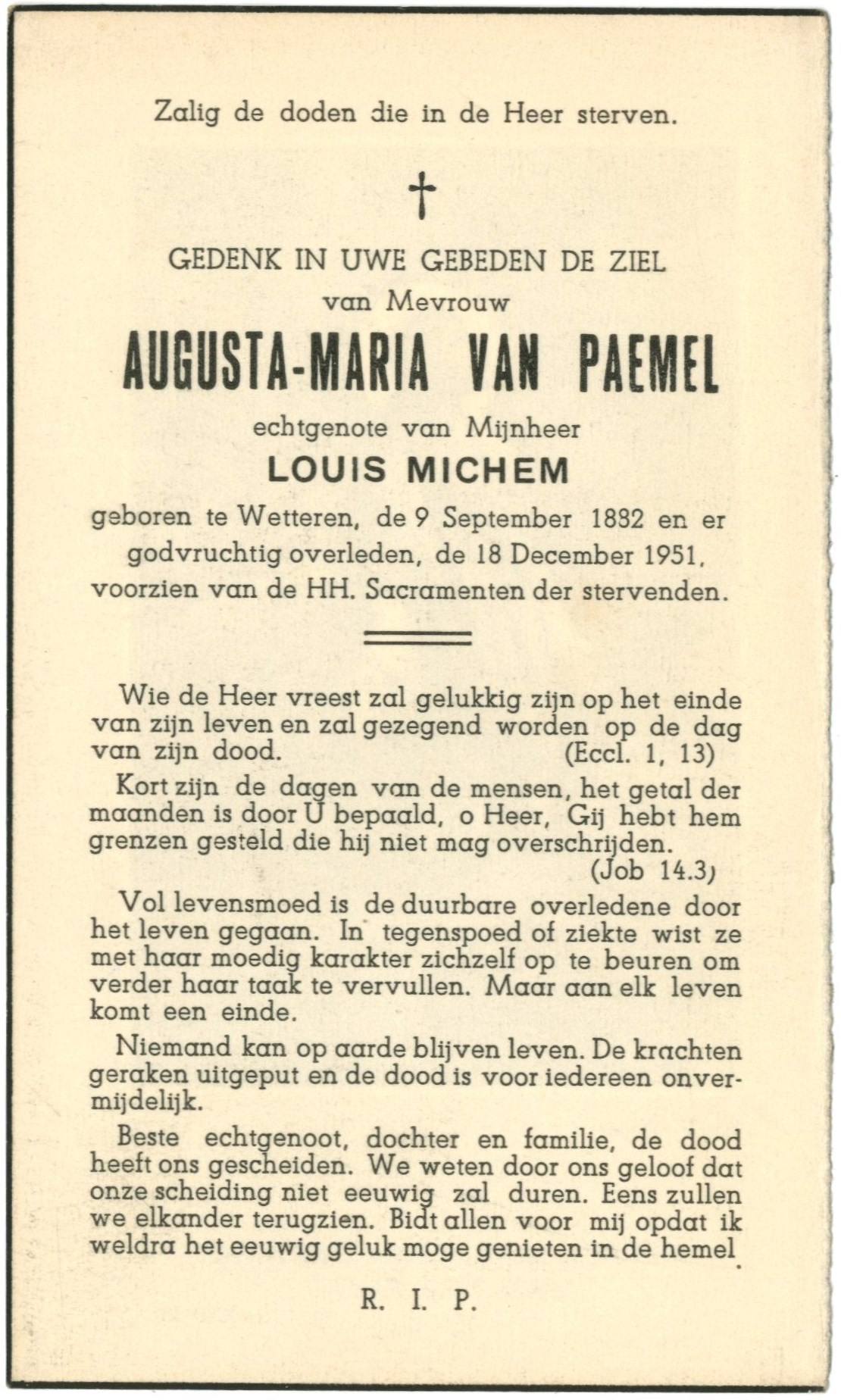 Zalig de doden die in de Heer sterven.

†

GEDENK IN UWE GEBEDEN DE ZIEL
van Mevrouw
AUGUSTA-MARIA VAN PAEMEL
echtgenote van Mijnheer
LOUIS MICHEM
geboren te Wetteren, de 9 September 1882 en er godvruchtig overleden, de 18 December 1951, voorzien van de HH. Sacramenten der stervenden.

Wie de Heer vreest zal gelukkig zijn op het einde van zijn leven en zal gezegend worden op de dag van zijn dood. (Eccl. 1, 13)

Kort zijn de dagen van de mensen, het getal der maanden is door U bepaald, o Heer, Gij hebt hem grenzen gesteld die hij niet mag overschrijden. (Job 14.3)

Vol levensmoed is de duurbare overledene door het leven gegaan. In tegenspoed of ziekte wist ze met haar moedig karakter zichzelf op te beuren om verder haar taak te vervullen. Maar aan elk leven komt een einde.

Niemand kan op aarde blijven leven. De krachten geraken uitgeput en de dood is voor iedereen onvermijdelijk.

Beste echtgenoot, dochter en familie, de dood heeft ons gescheiden. We weten door ons geloof dat onze scheiding niet eeuwig zal duren. Eens zullen we elkander terugzien. Bidt allen voor mij opdat ik weldra het eeuwig geluk moge genieten in de hemel.

R. I. P.